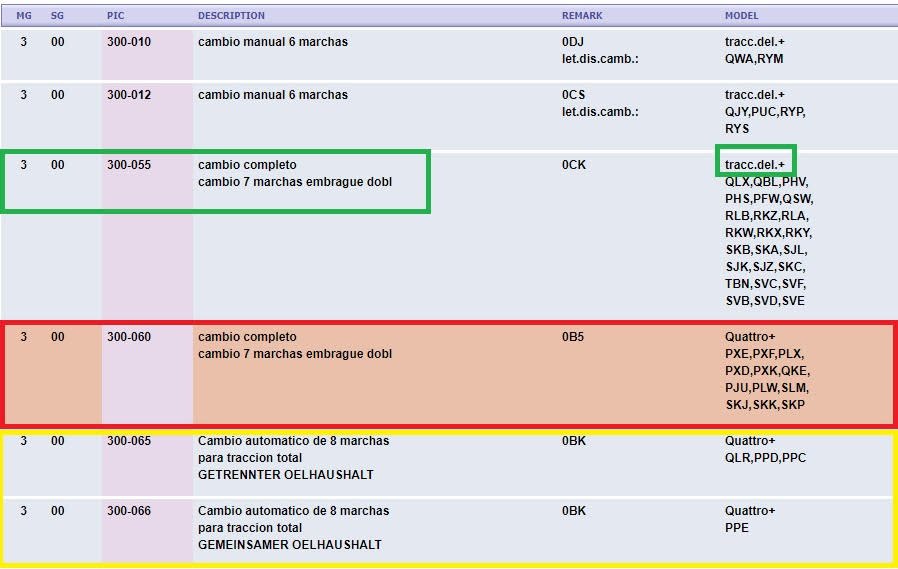 | MG | SG | PIC | DESCRIPTION | REMARK | MODEL |
|---|---|---|---|---|---|
| 3 | 00 | 300-010 | cambio manual 6 marchas | 0DJ let.dis.camb.: | tracc.del.+ QWA,RYM |
| 3 | 00 | 300-012 | cambio manual 6 marchas | 0CS let.dis.camb.: | tracc.del.+ QJY,PUC,RYP, RYS |
| 3 | 00 | 300-055 | cambio completo cambio 7 marchas embrague dobl | 0CK | tracc.del.+ QLX,QBL,PHV, PHS,PFW,QSW, RLB,RKZ,RLA, RKW,RKX,RKY, SKB,SKA,SJL, SJK,SJZ,SKC, TBN,SVC,SVF, SVB,SVD,SVE |
| 3 | 00 | 300-060 | cambio completo cambio 7 marchas embrague dobl | 0B5 | Quattro+ PXE,PXF,PLX, PXD,PXK,QKE, PJU,PLW,SLM, SKJ,SKK,SKP |
| 3 | 00 | 300-065 | Cambio automatico de 8 marchas para traccion total GETRENNTER OELHAUSHALT | 0BK | Quattro+ QLR,PPD,PPC |
| 3 | 00 | 300-066 | Cambio automatico de 8 marchas para traccion total GEMEINSAMER OELHAUSHALT | 0BK | Quattro+ PPE |